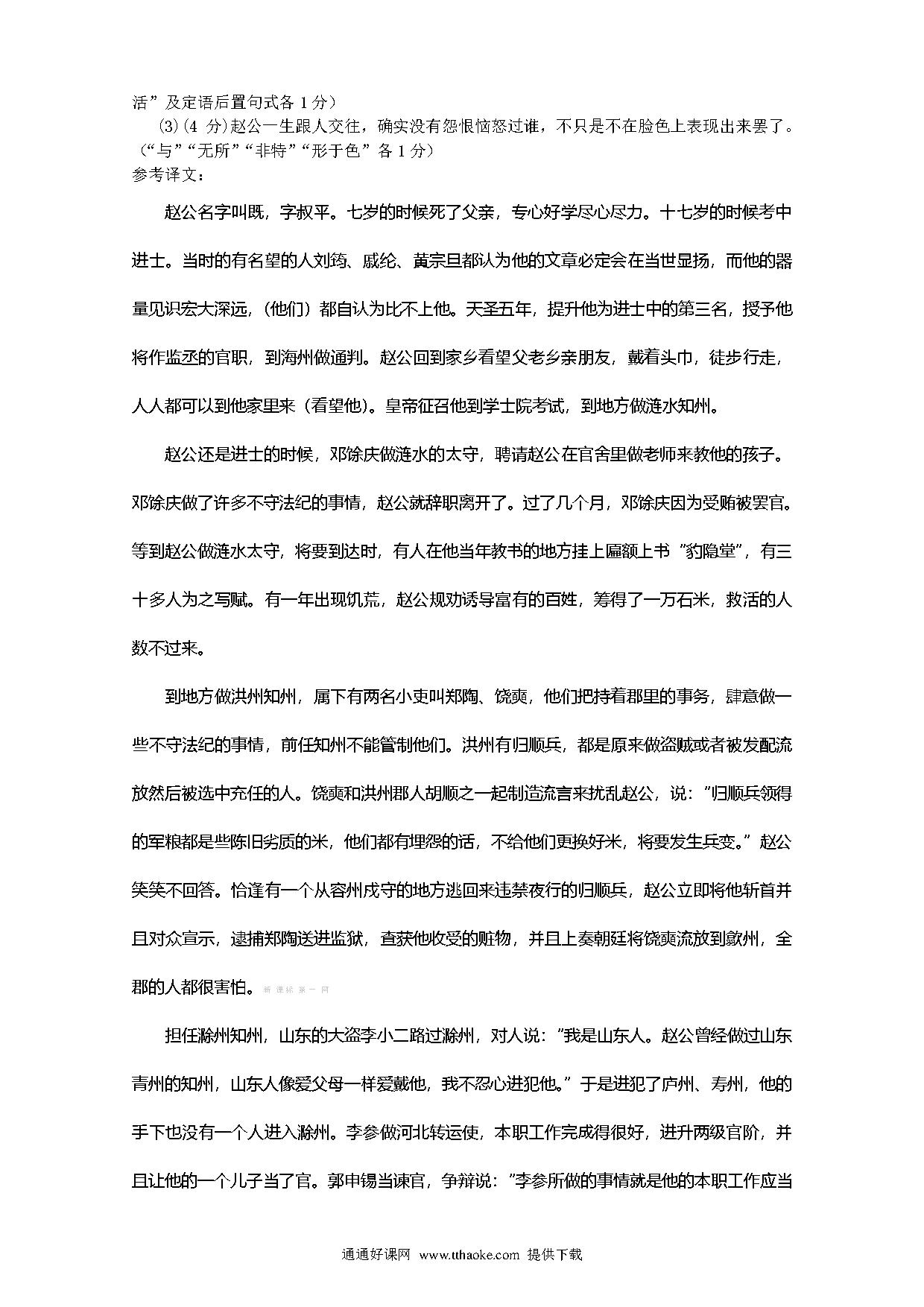 活”及定语后置句式各 1 分）

(3)(4 分)赵公一生跟人交往，确实没有怨恨恼怒过谁，不只是不在脸色上表现出来罢了。（“与”“无所”“非特”“形于色”各 1 分）

参考译文：

赵公名字叫既，字叔平。七岁的时候死了父亲，专心好学尽心尽力。十七岁的时候考中进士。当时的有名望的人刘筠、戚纶、黄宗旦都认为他的文章必定会在当世显扬，而他的器量见识宏大深远，（他们）都自认为比不上他。天圣五年，提升他为进士中的第三名，授予他将作监丞的官职，到海州做通判。赵公回到家乡看望父老乡亲朋友，戴着头巾，徒步行走，人人都可以到他家里来（看望他）。皇帝征召他到学士院考试，到地方做涟水知州。

赵公还是进士的时候，邓馀庆做涟水的太守，聘请赵公在官舍里做老师来教他的孩子。邓馀庆做了许多不守法纪的事情，赵公就辞职离开了。过了几个月，邓馀庆因为受贿被罢官。等到赵公做涟水太守，将要到达时，有人在他当年教书的地方挂上匾额上书“豹隐堂”，有三十多人为之写赋。有一年出现饥荒，赵公规劝诱导富有的百姓，筹得了一万石米，救活的人数不过来。

到地方做洪州知州，属下有两名小吏叫郑陶、饶奭，他们把持着郡里的事务，肆意做一些不守法纪的事情，前任知州不能管制他们。洪州有归顺兵，都是原来做盗贼或者被发配流放然后被选中充任的人。饶奭和洪州郡人胡顺之一起制造流言来扰乱赵公，说：“归顺兵领得的军粮都是些陈旧劣质的米，他们都有埋怨的话，不给他们更换好米，将要发生兵变。”赵公笑笑不回答。恰逢有一个从容州戍守的地方逃回来违禁夜行的归顺兵，赵公立即将他斩首并且对众宣示，逮捕郑陶送进监狱，查获他收受的赃物，并且上奏朝廷将饶奭流放到歙州，全郡的人都很害怕。新课标第一网

担任滁州知州，山东的大盗李小二路过滁州，对人说：“我是山东人。赵公曾经做过山东青州的知州，山东人像爱父母一样爱戴他，我不忍心进犯他。”于是进犯了庐州、寿州，他的手下也没有一个人进入滁州。李参做河北转运使，本职工作完成得很好，进升两级官阶，并且让他的一个儿子当了官。郭申锡当谏官，争辩说：“李参所做的事情就是他的本职工作应当

通通好课网 www.tthaoke.com 提供下载